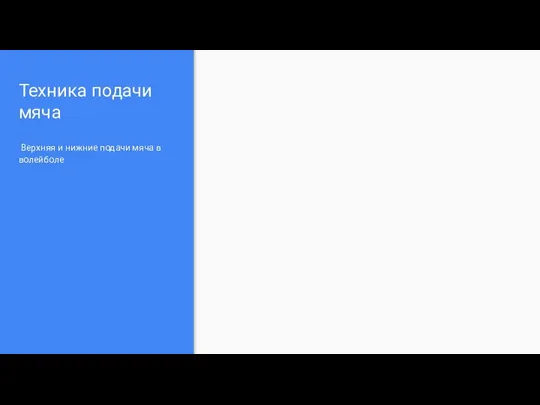 Техника подачи мяча

Верхняя и нижние подачи мяча в волейболе